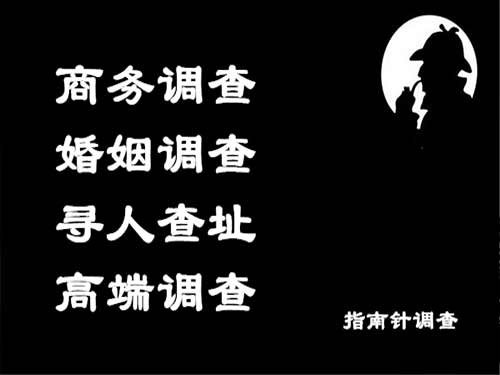 商务调查
婚姻调查
寻人查址
高端调查

指南针调查